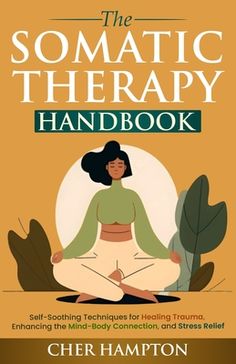 The
SOMATIC
THERAPY
HANDBOOK

Self-Soothing Techniques for Healing Trauma, Enhancing the Mind-Body Connection, and Stress Relief

CHER HAMPTON